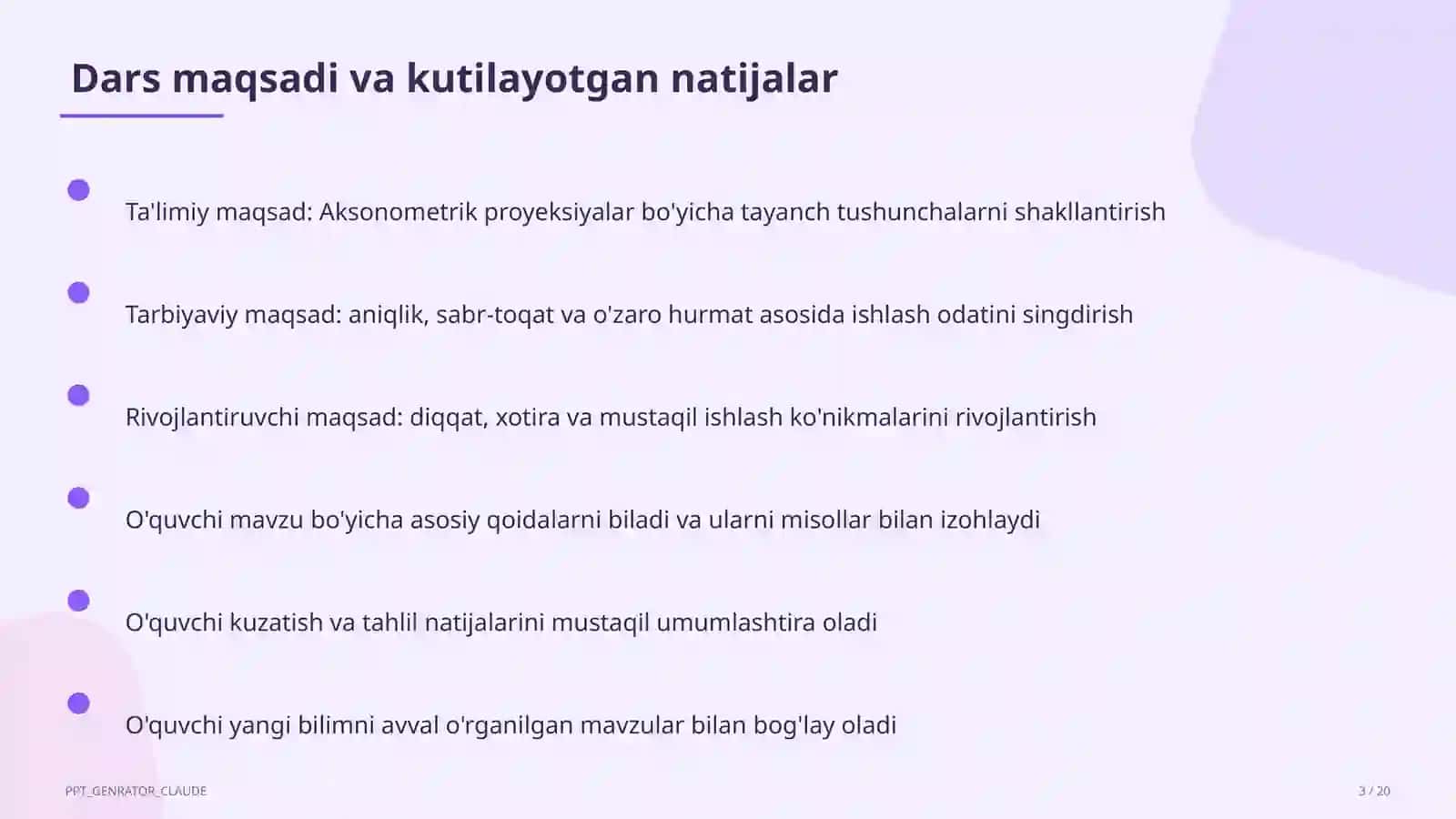 Dars maqsadi va kutilayotgan natijalar

Ta'limiy maqsad: Aksonometrik proyeksiyalar bo'yicha tayanch tushunchalarni shakllantirish

Tarbiyaviy maqsad: aniqlik, sabr-toqat va o'zaro hurmat asosida ishlash odatini singdirish

Rivojlantiruvchi maqsad: diqqat, xotira va mustaqil ishlash ko'nikmalarini rivojlantirish

O'quvchi mavzu bo'yicha asosiy qoidalarni biladi va ularni misollar bilan izohlaydi

O'quvchi kuzatish va tahlil natijalarini mustaqil umumlashtira oladi

O'quvchi yangi bilimni avval o'rganilgan mavzular bilan bog'lay oladi

PPT_GENRATOR_CLAUDE

3 / 20